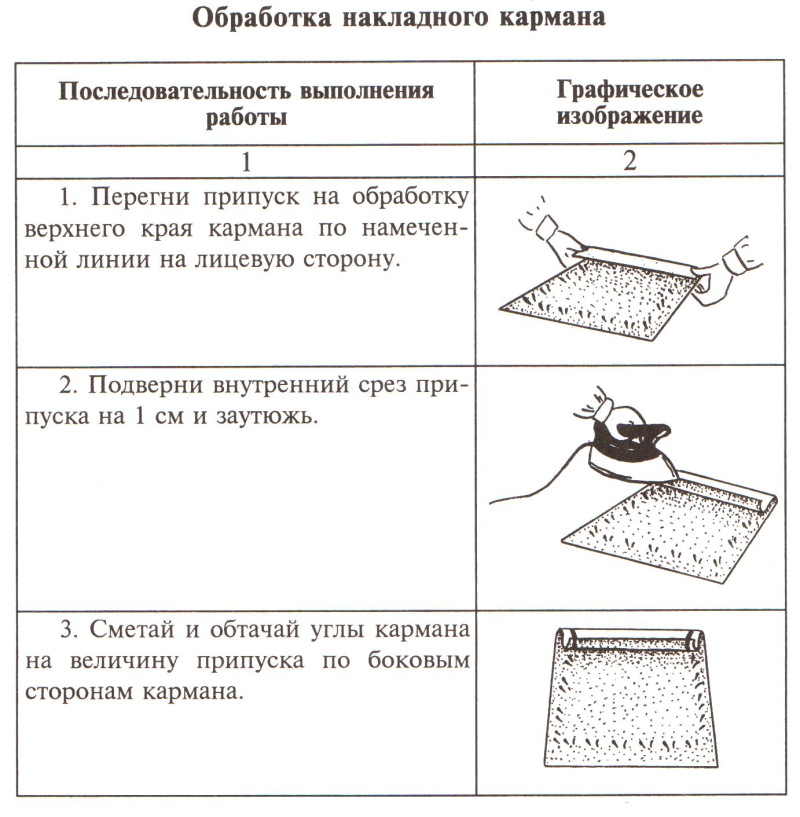 Обработка накладного кармана

| Последовательность выполнения работы | Графическое изображение |
|---|---|
| 1 | 2 |
| 1. Перегни припуск на обработку верхнего края кармана по намеченной линии на лицевую сторону. | |
| 2. Подверни внутренний срез припуска на 1 см и заутюжь. | |
| 3. Сметай и обтачай углы кармана на величину припуска по боковым сторонам кармана. | |